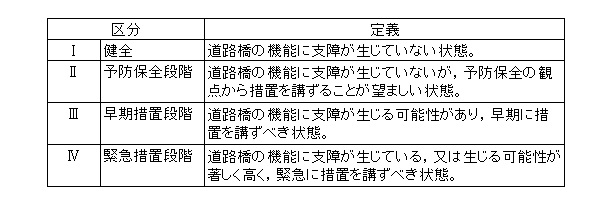 | 区分 | | 定義 |
|---|---|---|
| Ⅰ | 健全 | 道路橋の機能に支障が生じていない状態。 |
| Ⅱ | 予防保全段階 | 道路橋の機能に支障が生じていないが，予防保全の観点から措置を講ずることが望ましい状態。 |
| Ⅲ | 早期措置段階 | 道路橋の機能に支障が生じる可能性があり，早期に措置を講ずべき状態。 |
| Ⅳ | 緊急措置段階 | 道路橋の機能に支障が生じている，又は生じる可能性が著しく高く，緊急に措置を講ずべき状態。 |